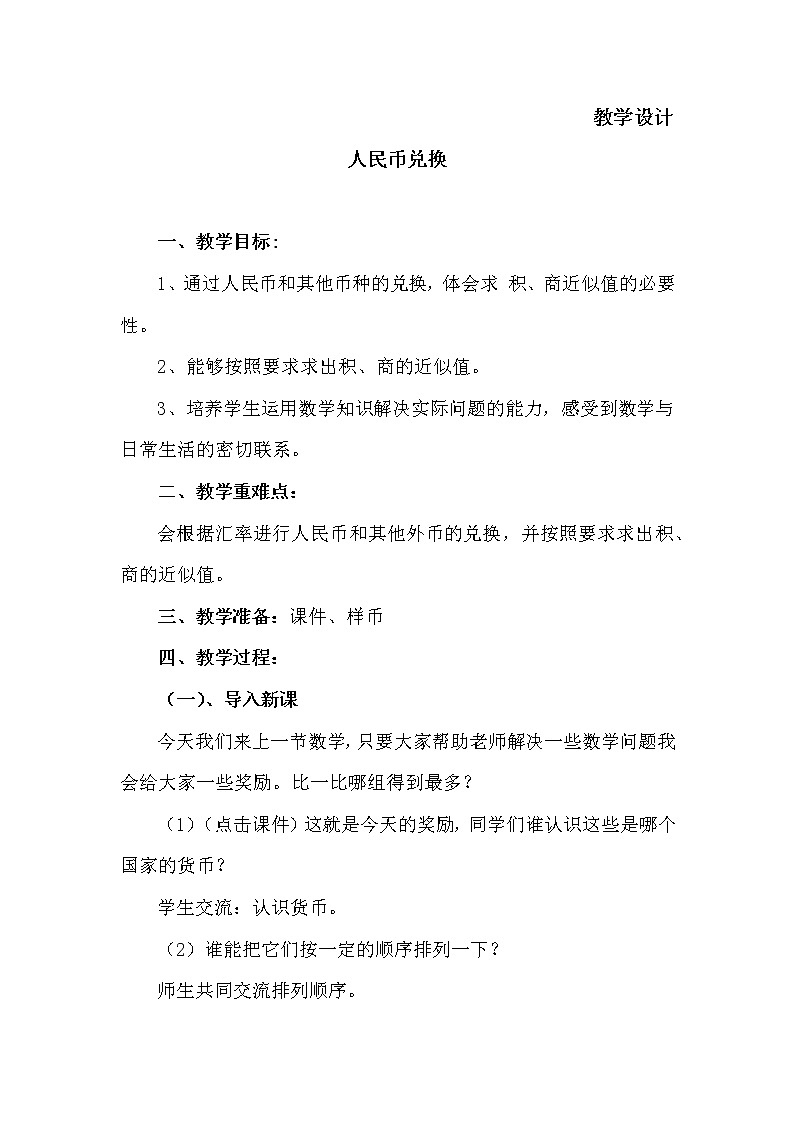 教学设计

人民币兑换

一、教学目标：

1、通过人民币和其他币种的兑换，体会求 积、商近似值的必要性。

2、能够按照要求求出积、商的近似值。

3、培养学生运用数学知识解决实际问题的能力，感受到数学与日常生活的密切联系。

二、教学重难点：

会根据汇率进行人民币和其他外币的兑换，并按照要求求出积、商的近似值。

三、教学准备：课件、样币

四、教学过程：

（一）、导入新课

今天我们来上一节数学，只要大家帮助老师解决一些数学问题我会给大家一些奖励。比一比哪组得到最多？

（1）（点击课件）这就是今天的奖励，同学们谁认识这些是哪个国家的货币？

学生交流：认识货币。

（2）谁能把它们按一定的顺序排列一下？

师生共同交流排列顺序。